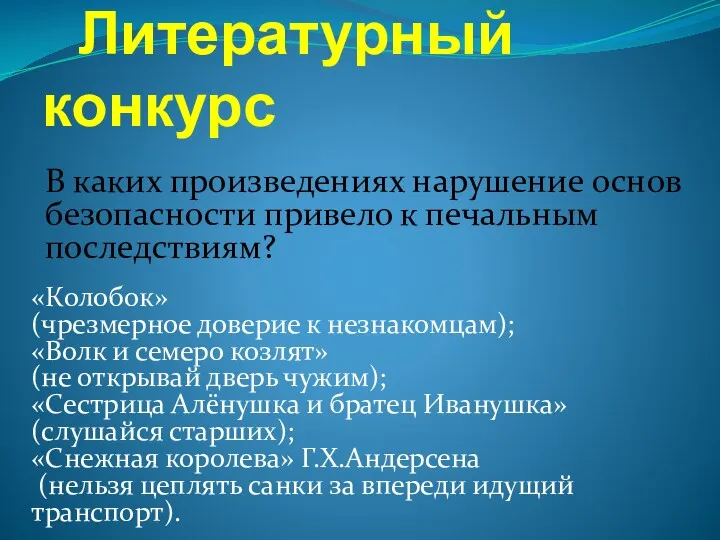 Литературный конкурс

В каких произведениях нарушение основ безопасности привело к печальным последствиям?

«Колобок»
(чрезмерное доверие к незнакомцам);
«Волк и семеро козлят»
(не открывай дверь чужим);
«Сестрица Алёнушка и братец Иванушка»
(слушайся старших);
«Снежная королева» Г.Х.Андерсена
(нельзя цеплять санки за впереди идущий транспорт).